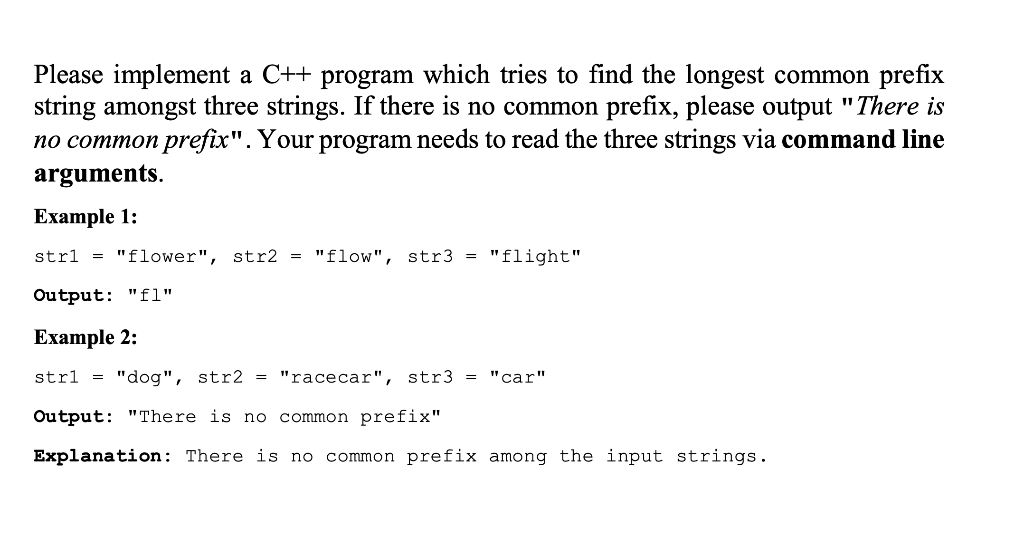 Please implement a C++ program which tries to find the longest common prefix string amongst three strings. If there is no common prefix, please output "There is no common prefix". Your program needs to read the three strings via command line arguments.

Example 1:

str1 = "flower", str2 = "flow", str3 = "flight"

Output: "fl"

Example 2:

str1 = "dog", str2 = "racecar", str3 = "car"

Output: "There is no common prefix"

Explanation: There is no common prefix among the input strings.